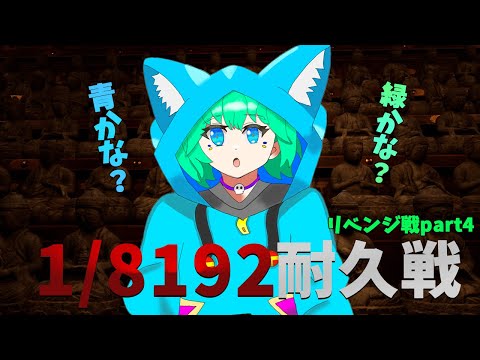 青かな？

緑かな？

リベンジ戦part4

1/8192耐久戦